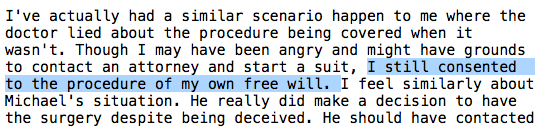 I've actually had a similar scenario happen to me where the doctor lied about the procedure being covered when it wasn't. Though I may have been angry and might have grounds to contact an attorney and start a suit, I still consented to the procedure of my own free will. I feel similarly about Michael's situation. He really did make a decision to have the surgery despite being deceived. He should have contacted